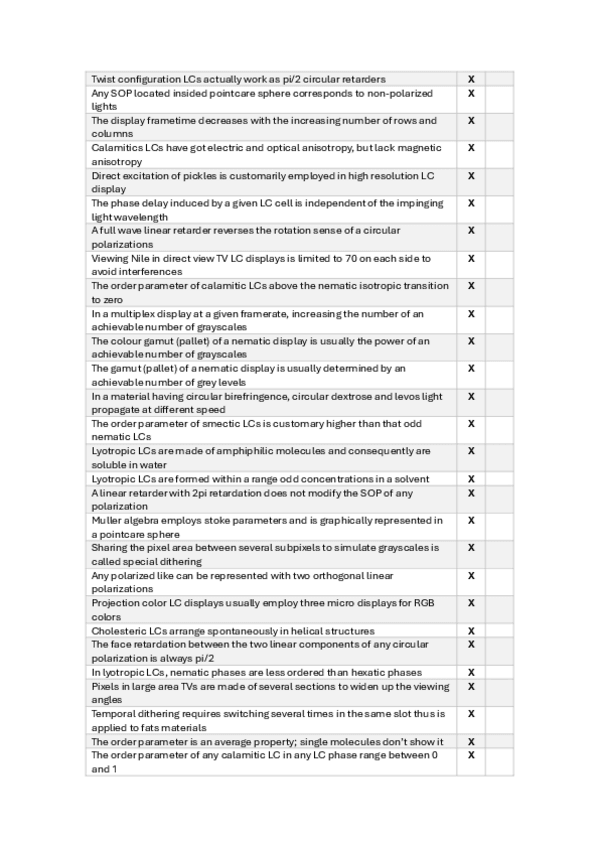 | | | |
|---|---|---|
| Twist configuration LCs actually work as pi/2 circular retarders | X | |
| Any SOP located insided pointcare sphere corresponds to non-polarized lights | X | |
| The display frametime decreases with the increasing number of rows and columns | X | |
| Calamitics LCs have got electric and optical anisotropy, but lack magnetic anisotropy | X | |
| Direct excitation of pickles is customarily employed in high resolution LC display | X | |
| The phase delay induced by a given LC cell is independent of the impinging light wavelength | X | |
| A full wave linear retarder reverses the rotation sense of a circular polarizations | X | |
| Viewing Nile in direct view TV LC displays is limited to 70 on each side to avoid interferences | X | |
| The order parameter of calamitic LCs above the nematic isotropic transition to zero | X | |
| In a multiplex display at a given framerate, increasing the number of an achievable number of grayscales | X | |
| The colour gamut (pallet) of a nematic display is usually the power of an achievable number of grayscales | X | |
| The gamut (pallet) of a nematic display is usually determined by an achievable number of grey levels | X | |
| In a material having circular birefringence, circular dextrose and levos light propagate at different speed | X | |
| The order parameter of smectic LCs is customary higher than that odd nematic LCs | X | |
| Lyotropic LCs are made of amphiphilic molecules and consequently are soluble in water | X | |
| Lyotropic LCs are formed within a range odd concentrations in a solvent | X | |
| A linear retarder with 2pi retardation does not modify the SOP of any polarization | X | |
| Muller algebra employs stoke parameters and is graphically represented in a pointcare sphere | X | |
| Sharing the pixel area between several subpixels to simulate grayscales is called special dithering | X | |
| Any polarized like can be represented with two orthogonal linear polarizations | X | |
| Projection color LC displays usually employ three micro displays for RGB colors | X | |
| Cholesteric LCs arrange spontaneously in helical structures | X | |
| The face retardation between the two linear components of any circular polarization is always pi/2 | X | |
| In lyotropic LCs, nematic phases are less ordered than hexatic phases | X | |
| Pixels in large area TVs are made of several sections to widen up the viewing angles | X | |
| Temporal dithering requires switching several times in the same slot thus is applied to fats materials | X | |
| The order parameter is an average property; single molecules don't show it | X | |
| The order parameter of any calamitic LC in any LC phase range between 0 and 1 | X | |